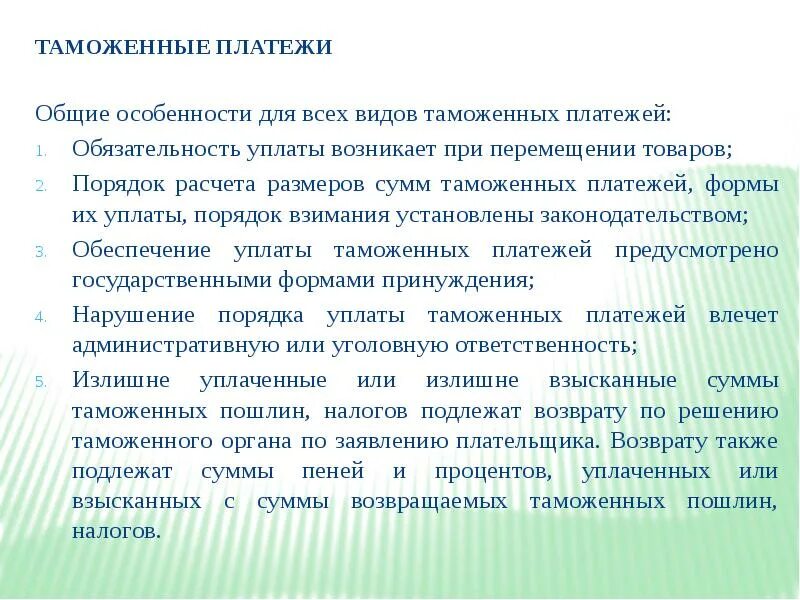 ТАМОЖЕННЫЕ ПЛАТЕЖИ

Общие особенности для всех видов таможенных платежей:

1. Обязательность уплаты возникает при перемещении товаров;
2. Порядок расчета размеров сумм таможенных платежей, формы их уплаты, порядок взимания установлены законодательством;
3. Обеспечение уплаты таможенных платежей предусмотрено государственными формами принуждения;
4. Нарушение порядка уплаты таможенных платежей влечет административную или уголовную ответственность;
5. Излишне уплаченные или излишне взысканные суммы таможенных пошлин, налогов подлежат возврату по решению таможенного органа по заявлению плательщика. Возврату также подлежат суммы пеней и процентов, уплаченных или взысканных с суммы возвращаемых таможенных пошлин, налогов.